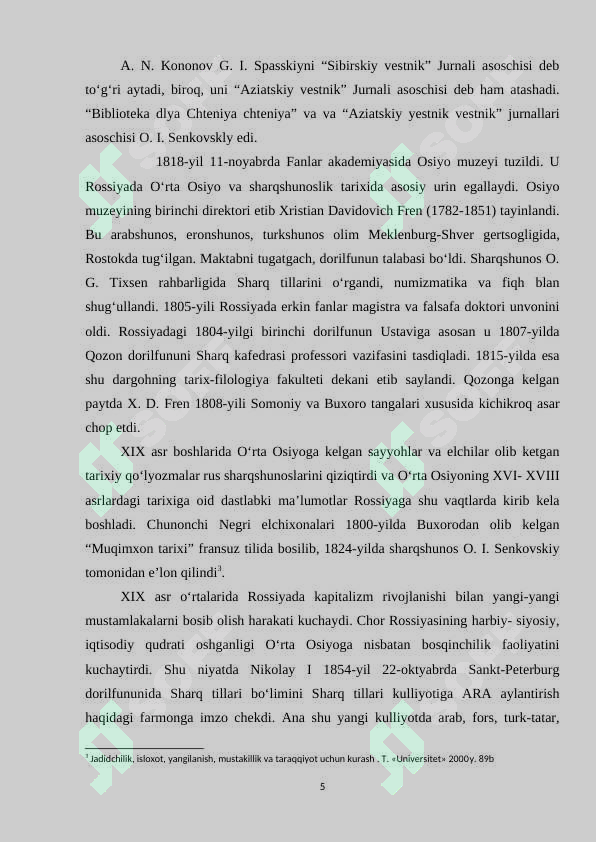 A. N. Kononov G. I. Spasskiyni "Sibirskiy vestnik" Jurnali asoschisi deb to'g'ri aytadi, biroq, uni "Aziatskiy vestnik" Jurnali asoschisi deb ham atashadi. "Biblioteka dlya Chteniya chteniya" va va "Aziatskiy yestnik vestnik" jurnallari asoschisi O. I. Senkovskly edi.

1818-yil 11-noyabrda Fanlar akademiyasida Osiyo muzeyi tuzildi. U Rossiyada O'rta Osiyo va sharqshunoslik tarixida asosiy urin egallaydi. Osiyo muzeyining birinchi direktori etib Xristian Davidovich Fren (1782-1851) tayinlandi. Bu arabshunos, eronshunos, turkshunos olim Meklenburg-Shver gertsogligida, Rostokda tug'ilgan. Maktabni tugatgach, dorilfunun talabasi bo'ldi. Sharqshunos O. G. Tixsen rahbarligida Sharq tillarini o'rgandi, numizmatika va fiqh blan shug'ullandi. 1805-yili Rossiyada erkin fanlar magistra va falsafa doktori unvonini oldi. Rossiyadagi 1804-yilgi birinchi dorilfunun Ustaviga asosan u 1807-yilda Qozon dorilfununi Sharq kafedrasi professori vazifasini tasdiqladi. 1815-yilda esa shu dargohning tarix-filologiya fakulteti dekani etib saylandi. Qozonga kelgan paytda X. D. Fren 1808-yili Somoniy va Buxoro tangalari xususida kichikroq asar chop etdi.

XIX asr boshlarida O'rta Osiyoga kelgan sayyohlar va elchilar olib ketgan tarixiy qo'lyozmalar rus sharqshunoslarini qiziqtirdi va O'rta Osiyoning XVI- XVIII asrlardagi tarixiga oid dastlabki ma'lumotlar Rossiyaga shu vaqtlarda kirib kela boshladi. Chunonchi Negri elchixonalari 1800-yilda Buxorodan olib kelgan "Muqimxon tarixi" fransuz tilida bosilib, 1824-yilda sharqshunos O. I. Senkovskiy tomonidan e'lon qilindi$^{3}$.

XIX asr o'rtalarida Rossiyada kapitalizm rivojlanishi bilan yangi-yangi mustamlakalarni bosib olish harakati kuchaydi. Chor Rossiyasining harbiy- siyosiy, iqtisodiy qudrati oshganligi O'rta Osiyoga nisbatan bosqinchilik faoliyatini kuchaytirdi. Shu niyatda Nikolay I 1854-yil 22-oktyabrda Sankt-Peterburg dorilfununida Sharq tillari bo'limini Sharq tillari kulliyotiga ARA aylantirish haqidagi farmonga imzo chekdi. Ana shu yangi kulliyotda arab, fors, turk-tatar,

$^{3}$ Jadidchilik, isloxot, yangilanish, mustakillik va taraqqiyot uchun kurash . T. «Universitet» 2000y. 89b

5